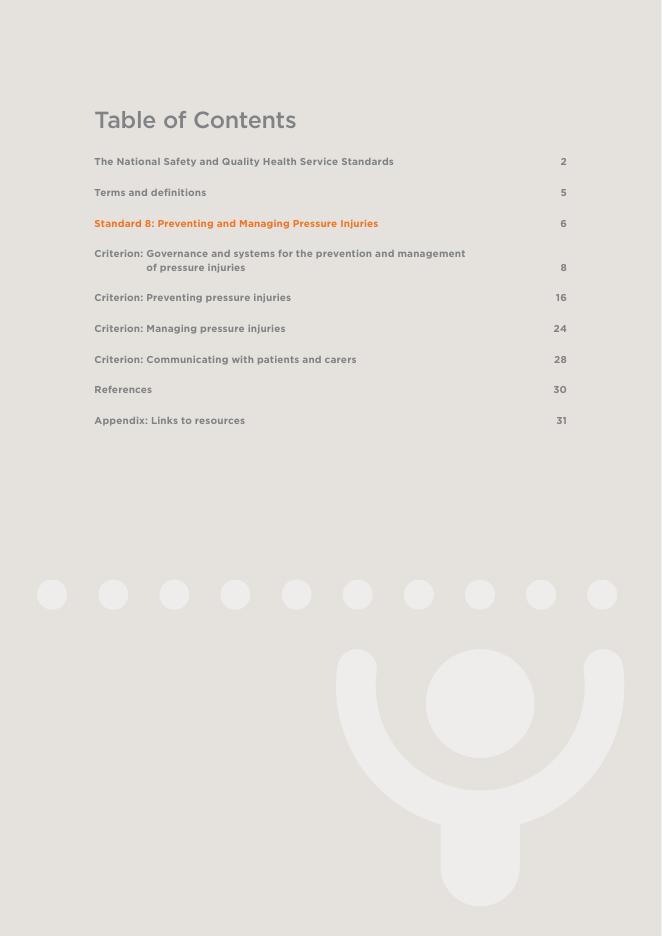 Table of Contents

The National Safety and Quality Health Service Standards 2

Terms and definitions 5

Standard 8: Preventing and Managing Pressure Injuries 6

Criterion: Governance and systems for the prevention and management of pressure injuries 8

Criterion: Preventing pressure injuries 16

Criterion: Managing pressure injuries 24

Criterion: Communicating with patients and carers 28

References 30

Appendix: Links to resources 31